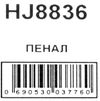 HJ8836

ПЕНАЛ

0 690530 037760